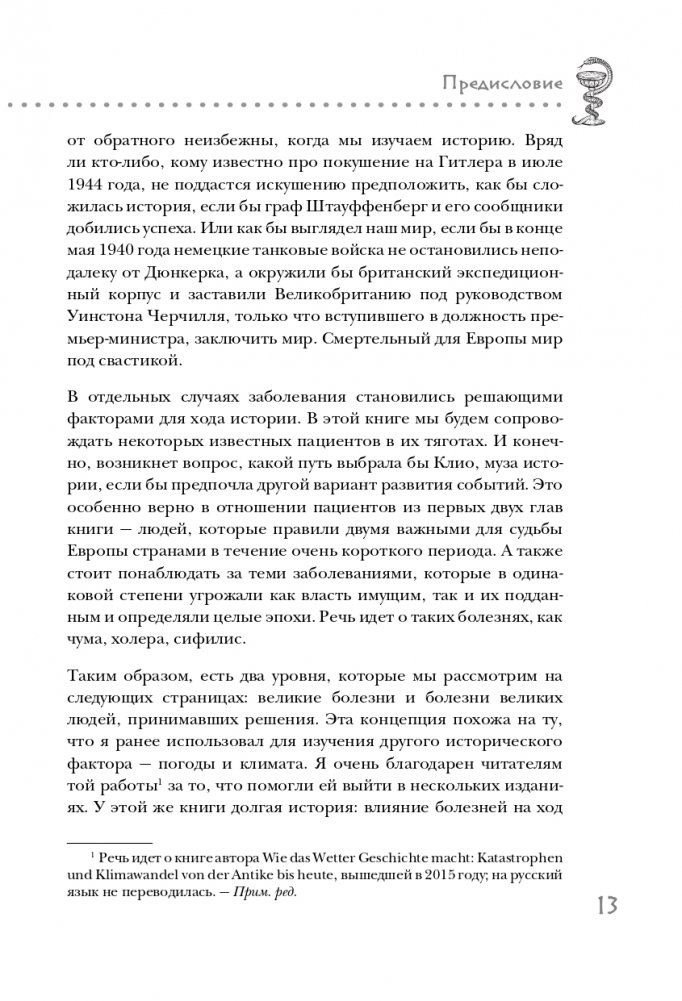 Предисловие

от обратного неизбежны, когда мы изучаем историю. Вряд ли кто-либо, кому известно про покушение на Гитлера в июле 1944 года, не поддастся искушению предположить, как бы сложилась история, если бы граф Штауффенберг и его сообщники добились успеха. Или как бы выглядел наш мир, если бы в конце мая 1940 года немецкие танковые войска не остановились неподалеку от Дюнкерка, а окружили бы британский экспедиционный корпус и заставили Великобританию под руководством Уинстона Черчилля, только что вступившего в должность премьер-министра, заключить мир. Смертельный для Европы мир под свастикой.

В отдельных случаях заболевания становились решающими факторами для хода истории. В этой книге мы будем сопровождать некоторых известных пациентов в их тяготах. И конечно, возникнет вопрос, какой путь выбрала бы Клио, муза истории, если бы предпочла другой вариант развития событий. Это особенно верно в отношении пациентов из первых двух глав книги — людей, которые правили двумя важными для судьбы Европы странами в течение очень короткого периода. А также стоит понаблюдать за теми заболеваниями, которые в одинаковой степени угрожали как власть имущим, так и их подданным и определяли целые эпохи. Речь идет о таких болезнях, как чума, холера, сифилис.

Таким образом, есть два уровня, которые мы рассмотрим на следующих страницах: великие болезни и болезни великих людей, принимавших решения. Эта концепция похожа на ту, что я ранее использовал для изучения другого исторического фактора — погоды и климата. Я очень благодарен читателям той работы$^1$ за то, что помогли ей выйти в нескольких изданиях. У этой же книги долгая история: влияние болезней на ход

$^1$ Речь идет о книге автора Wie das Wetter Geschichte macht: Katastrophen und Klimawandel von der Antike bis heute, вышедшей в 2015 году; на русский язык не переводилась. — Прим. ред.

13